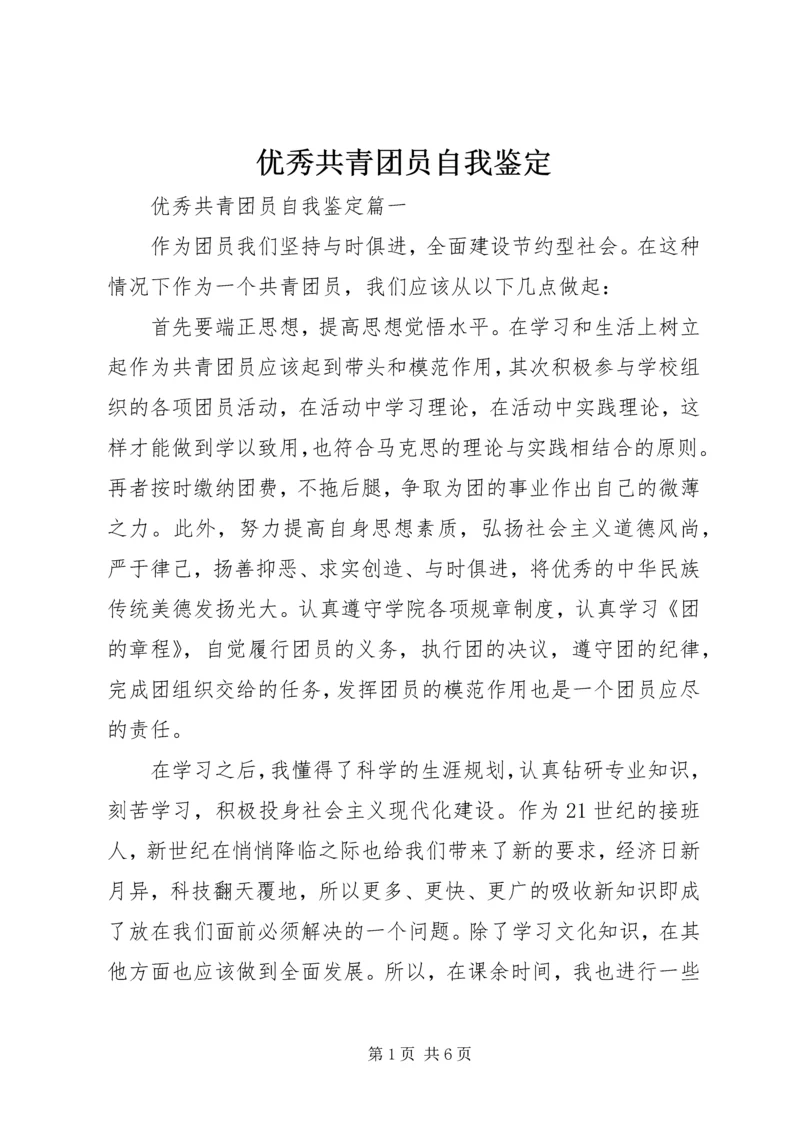 优秀共青团员自我鉴定

优秀共青团员自我鉴定篇一

作为团员我们坚持与时俱进，全面建设节约型社会。在这种情况下作为一个共青团员，我们应该从以下几点做起：

首先要端正思想，提高思想觉悟水平。在学习和生活上树立起作为共青团员应该起到带头和模范作用，其次积极参与学校组织的各项团员活动，在活动中学习理论，在活动中实践理论，这样才能做到学以致用，也符合马克思的理论与实践相结合的原则。再者按时缴纳团费，不拖后腿，争取为团的事业作出自己的微薄之力。此外，努力提高自身思想素质，弘扬社会主义道德风尚，严于律己，扬善抑恶、求实创造、与时俱进，将优秀的中华民族传统美德发扬光大。认真遵守学院各项规章制度，认真学习《团的章程》，自觉履行团员的义务，执行团的决议，遵守团的纪律，完成团组织交给的任务，发挥团员的模范作用也是一个团员应尽的责任。

在学习之后，我懂得了科学的生涯规划，认真钻研专业知识，刻苦学习，积极投身社会主义现代化建设。作为21世纪的接班人，新世纪在悄悄降临之际也给我们带来了新的要求，经济日新月异，科技翻天覆地，所以更多、更快、更广的吸收新知识即成了放在我们面前必须解决的一个问题。除了学习文化知识，在其他方面也应该做到全面发展。所以，在课余时间，我也进行一些

第1页 共6页